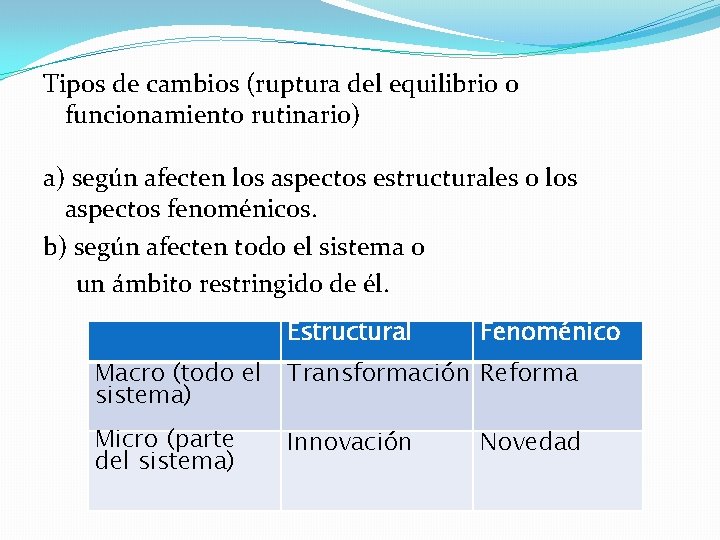 Tipos de cambios (ruptura del equilibrio o funcionamiento rutinario)

a) según afecten los aspectos estructurales o los aspectos fenoménicos.

b) según afecten todo el sistema o un ámbito restringido de él.

| | Estructural | Fenoménico |
|---|---|---|
| Macro (todo el sistema) | Transformación | Reforma |
| Micro (parte del sistema) | Innovación | Novedad |